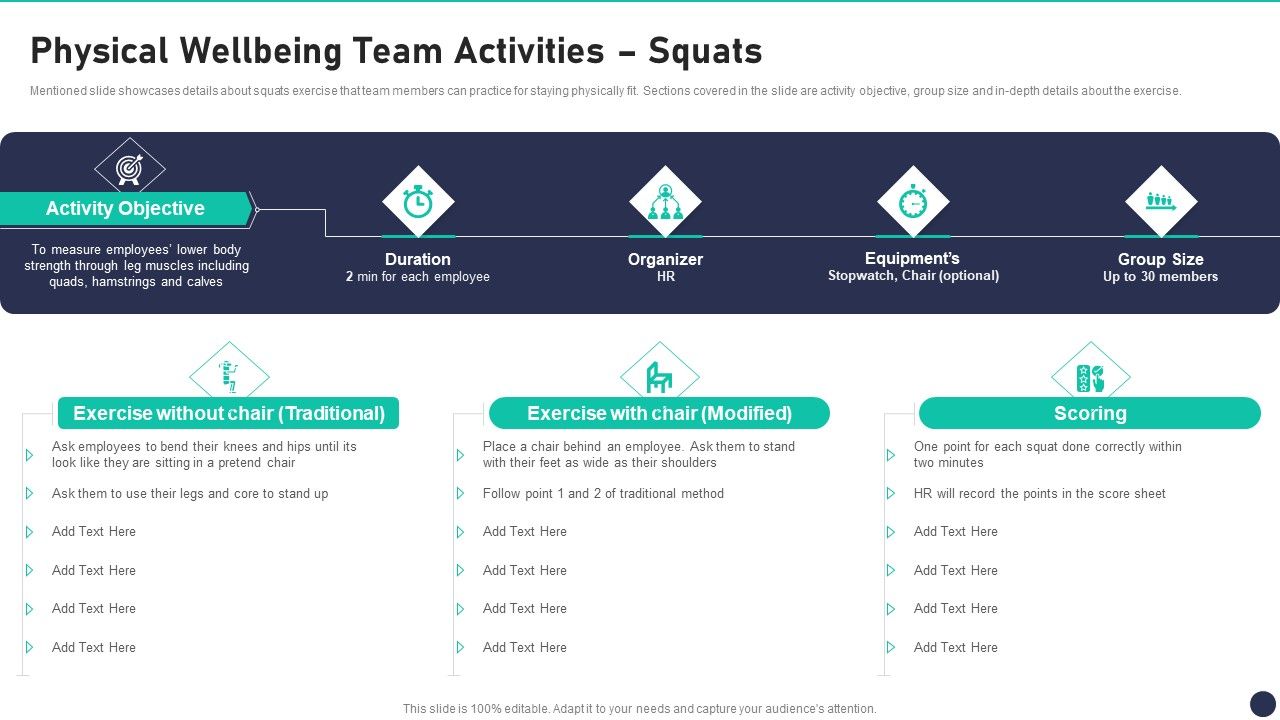 Physical Wellbeing Team Activities – Squats

Mentioned slide showcases details about squats exercise that team members can practice for staying physically fit. Sections covered in the slide are activity objective, group size and in-depth details about the exercise.

Activity Objective

To measure employees' lower body strength through leg muscles including quads, hamstrings and calves

Duration
2 min for each employee

Organizer
HR

Equipment's
Stopwatch, Chair (optional)

Group Size
Up to 30 members

Exercise without chair (Traditional)

Ask employees to bend their knees and hips until its look like they are sitting in a pretend chair

Ask them to use their legs and core to stand up

Add Text Here

Add Text Here

Add Text Here

Add Text Here

Exercise with chair (Modified)

Place a chair behind an employee. Ask them to stand with their feet as wide as their shoulders

Follow point 1 and 2 of traditional method

Add Text Here

Add Text Here

Add Text Here

Add Text Here

Scoring

One point for each squat done correctly within two minutes

HR will record the points in the score sheet

Add Text Here

Add Text Here

Add Text Here

Add Text Here

This slide is 100% editable. Adapt it to your needs and capture your audience's attention.